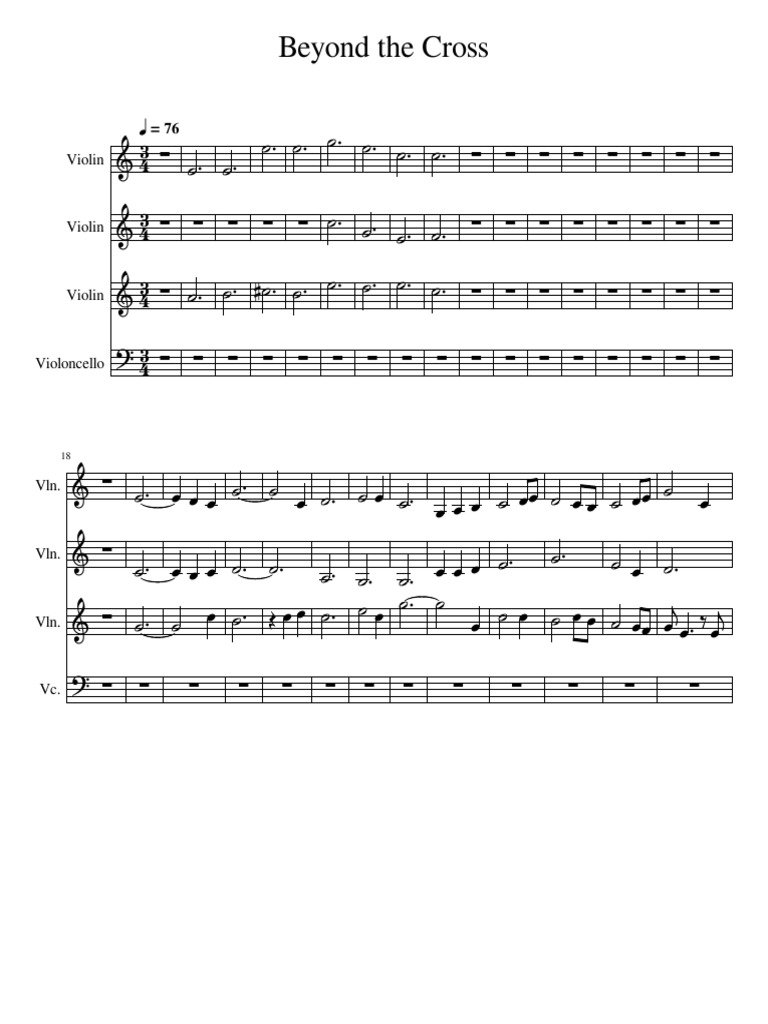 Beyond the Cross

♩ = 76

Violin

Violin

Violin

Violoncello

18

Vln.

Vln.

Vln.

Vc.